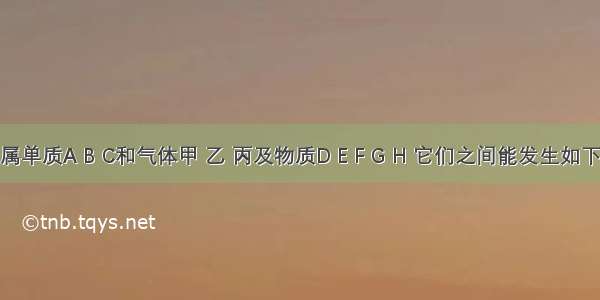 属单质A B C和气体甲 乙 丙及物质D E F G H 它们之间能发生如下

©tnb.tqys.net